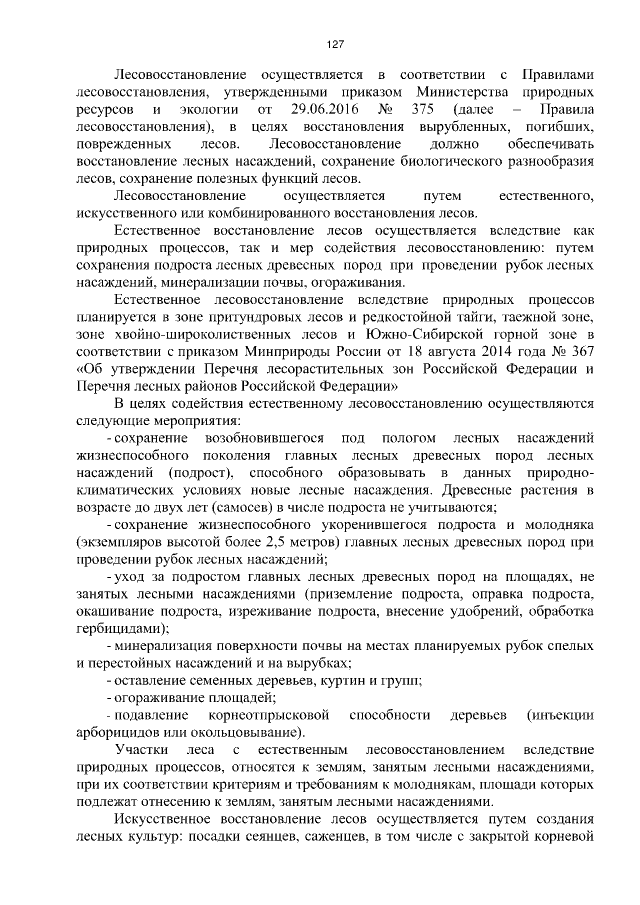 127

Лесовосстановление осуществляется в соответствии с Правилами лесовосстановления, утвержденными приказом Министерства природных ресурсов и экологии от 29.06.2016 № 375 (далее – Правила лесовосстановления), в целях восстановления вырубленных, погибших, поврежденных лесов. Лесовосстановление должно обеспечивать восстановление лесных насаждений, сохранение биологического разнообразия лесов, сохранение полезных функций лесов.

Лесовосстановление осуществляется путем естественного, искусственного или комбинированного восстановления лесов.

Естественное восстановление лесов осуществляется вследствие как природных процессов, так и мер содействия лесовосстановлению: путем сохранения подроста лесных древесных пород при проведении рубок лесных насаждений, минерализации почвы, огораживания.

Естественное лесовосстановление вследствие природных процессов планируется в зоне притундровых лесов и редкостойной тайги, таежной зоне, зоне хвойно-широколиственных лесов и Южно-Сибирской горной зоне в соответствии с приказом Минприроды России от 18 августа 2014 года № 367 «Об утверждении Перечня лесорастительных зон Российской Федерации и Перечня лесных районов Российской Федерации»

В целях содействия естественному лесовосстановлению осуществляются следующие мероприятия:

- сохранение возобновившегося под пологом лесных насаждений жизнеспособного поколения главных лесных древесных пород лесных насаждений (подрост), способного образовывать в данных природно-климатических условиях новые лесные насаждения. Древесные растения в возрасте до двух лет (самосев) в числе подроста не учитываются;

- сохранение жизнеспособного укоренившегося подроста и молодняка (экземпляров высотой более 2,5 метров) главных лесных древесных пород при проведении рубок лесных насаждений;

- уход за подростом главных лесных древесных пород на площадях, не занятых лесными насаждениями (приземление подроста, оправка подроста, окашивание подроста, изреживание подроста, внесение удобрений, обработка гербицидами);

- минерализация поверхности почвы на местах планируемых рубок спелых и перестойных насаждений и на вырубках;

- оставление семенных деревьев, куртин и групп;

- огораживание площадей;

- подавление корнеотпрысковой способности деревьев (инъекции арборицидов или окольцовывание).

Участки леса с естественным лесовосстановлением вследствие природных процессов, относятся к землям, занятым лесными насаждениями, при их соответствии критериям и требованиям к молоднякам, площади которых подлежат отнесению к землям, занятым лесными насаждениями.

Искусственное восстановление лесов осуществляется путем создания лесных культур: посадки сеянцев, саженцев, в том числе с закрытой корневой